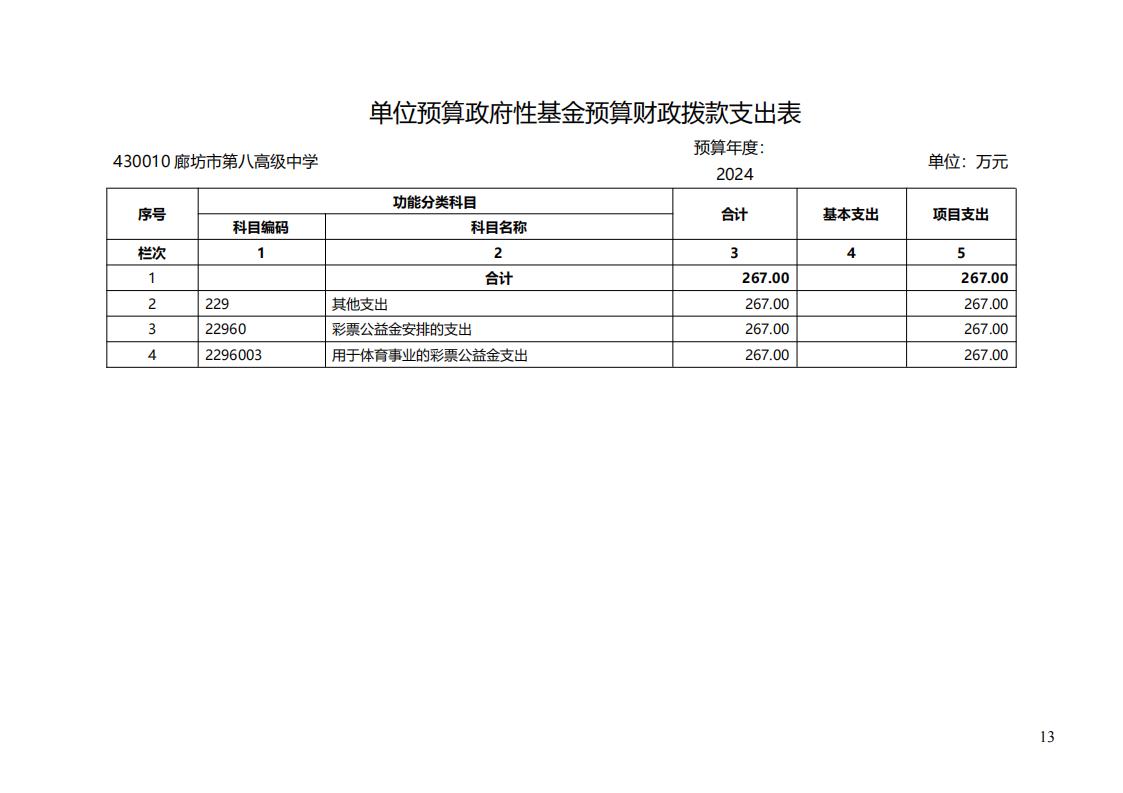 单位预算政府性基金预算财政拨款支出表

430010 廊坊市第八高级中学

预算年度: 2024

单位: 万元

| 序号 | 功能分类科目 | | 合计 | 基本支出 | 项目支出 |
|---|---|---|---|---|---|
| | 科目编码 | 科目名称 | | | |
| 栏次 | 1 | 2 | 3 | 4 | 5 |
| 1 | | 合计 | 267.00 | | 267.00 |
| 2 | 229 | 其他支出 | 267.00 | | 267.00 |
| 3 | 22960 | 彩票公益金安排的支出 | 267.00 | | 267.00 |
| 4 | 2296003 | 用于体育事业的彩票公益金支出 | 267.00 | | 267.00 |

13